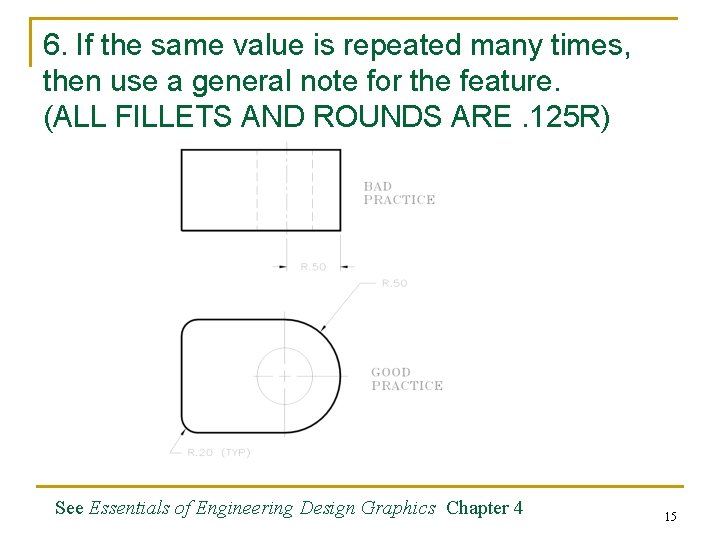 6. If the same value is repeated many times, then use a general note for the feature.
(ALL FILLETS AND ROUNDS ARE .125R)

BAD
PRACTICE

R.50

R.50

GOOD
PRACTICE

R.20 (TYP)

See Essentials of Engineering Design Graphics Chapter 4

15